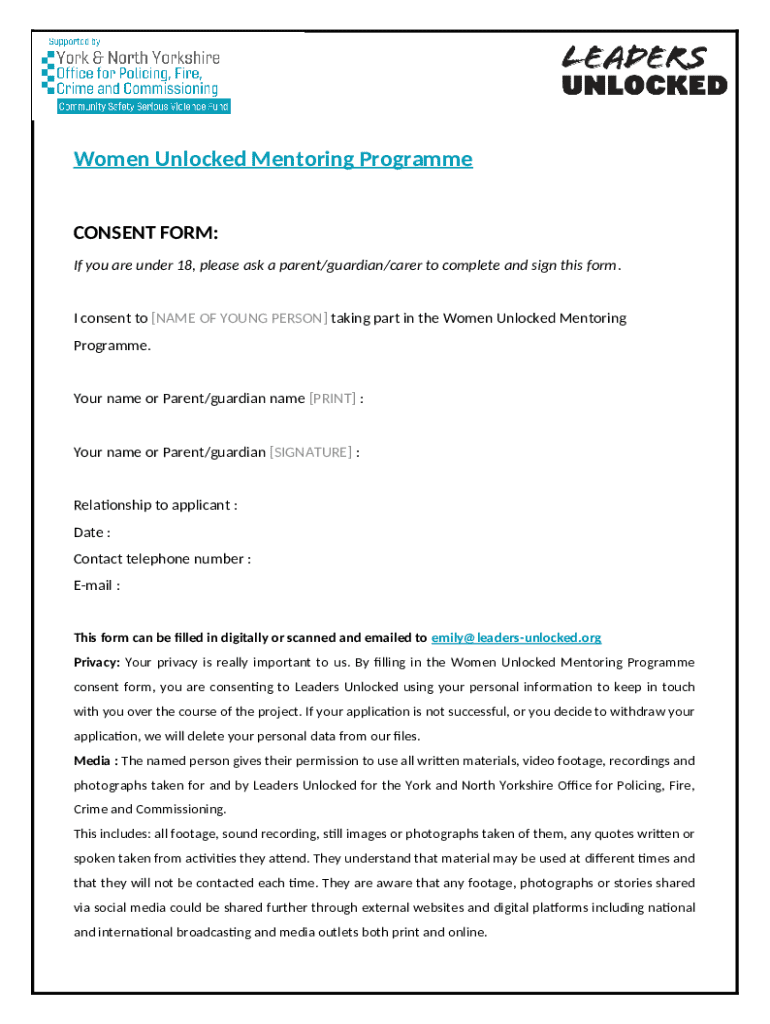 Supported by
York & North Yorkshire
Office for Policing, Fire, Crime and Commissioning
Community Safety Serious Violence Fund

LEADERS
UNLOCKED

Women Unlocked Mentoring Programme

CONSENT FORM:

If you are under 18, please ask a parent/guardian/carer to complete and sign this form.

I consent to [NAME OF YOUNG PERSON] taking part in the Women Unlocked Mentoring Programme.

Your name or Parent/guardian name [PRINT] :

Your name or Parent/guardian [SIGNATURE] :

Relationship to applicant :
Date :
Contact telephone number :
E-mail :

This form can be filled in digitally or scanned and emailed to emily@leaders-unlocked.org
Privacy: Your privacy is really important to us. By filling in the Women Unlocked Mentoring Programme consent form, you are consenting to Leaders Unlocked using your personal information to keep in touch with you over the course of the project. If your application is not successful, or you decide to withdraw your application, we will delete your personal data from our files.
Media : The named person gives their permission to use all written materials, video footage, recordings and photographs taken for and by Leaders Unlocked for the York and North Yorkshire Office for Policing, Fire, Crime and Commissioning.
This includes: all footage, sound recording, still images or photographs taken of them, any quotes written or spoken taken from activities they attend. They understand that material may be used at different times and that they will not be contacted each time. They are aware that any footage, photographs or stories shared via social media could be shared further through external websites and digital platforms including national and international broadcasting and media outlets both print and online.